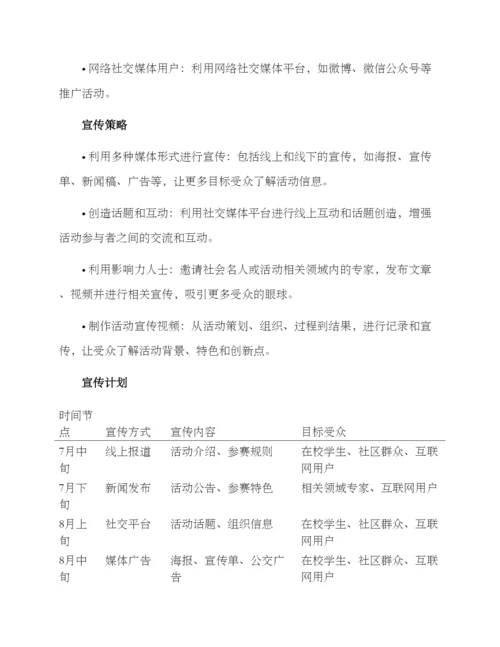 • 网络社交媒体用户：利用网络社交媒体平台，如微博、微信公众号等推广活动。

宣传策略

• 利用多种媒体形式进行宣传：包括线上和线下的宣传，如海报、宣传单、新闻稿、广告等，让更多目标受众了解活动信息。

• 创造话题和互动：利用社交媒体平台进行线上互动和话题创造，增强活动参与者之间的交流和互动。

• 利用影响力人士：邀请社会名人或活动相关领域内的专家，发布文章、视频并进行相关宣传，吸引更多受众的眼球。

• 制作活动宣传视频：从活动策划、组织、过程到结果，进行记录和宣传，让受众了解活动背景、特色和创新点。

宣传计划

| 时间节点 | 宣传方式 | 宣传内容 | 目标受众 |
|---|---|---|---|
| 7月中旬 | 线上报道 | 活动介绍、参赛规则 | 在校学生、社区群众、互联网用户 |
| 7月下旬 | 新闻发布 | 活动公告、参赛特色 | 相关领域专家、互联网用户 |
| 8月上旬 | 社交平台 | 活动话题、组织信息 | 在校学生、社区群众、互联网用户 |
| 8月中旬 | 媒体广告 | 海报、宣传单、公交广告 | 在校学生、社区群众、互联网用户 |